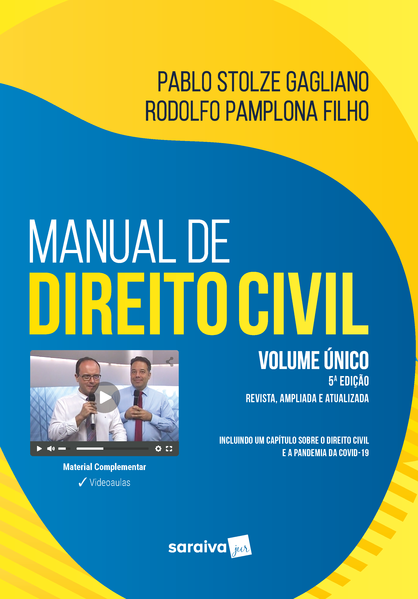 PABLO STOLZE GAGLIANO
RODOLFO PAMPLONA FILHO

MANUAL DE
DIREITO CIVIL

VOLUME ÚNICO
5ª EDIÇÃO
REVISTA, AMPLIADA E ATUALIZADA

INCLUINDO UM CAPÍTULO SOBRE O DIREITO CIVIL
E A PANDEMIA DA COVID-19

Material Complementar
✓ Videoaulas

saraiva jur